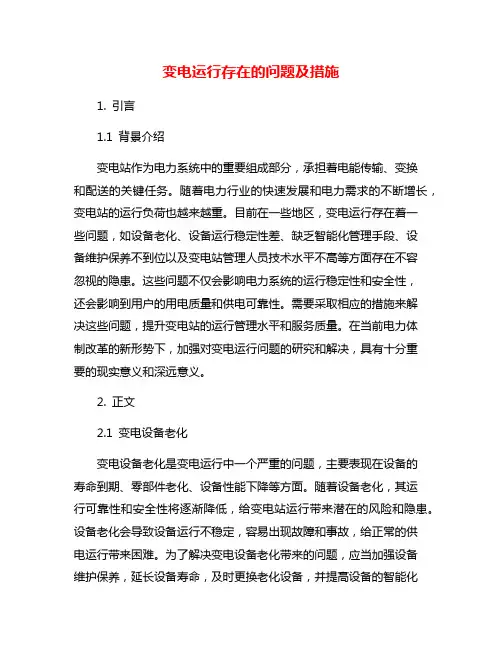 变电运行存在的问题及措施

1. 引言

1.1 背景介绍

变电站作为电力系统中的重要组成部分，承担着电能传输、变换和配送的关键任务。随着电力行业的快速发展和电力需求的不断增长，变电站的运行负荷也越来越重。目前在一些地区，变电运行存在着一些问题，如设备老化、设备运行稳定性差、缺乏智能化管理手段、设备维护保养不到位以及变电站管理人员技术水平不高等方面存在不容忽视的隐患。这些问题不仅会影响电力系统的运行稳定性和安全性，还会影响到用户的用电质量和供电可靠性。需要采取相应的措施来解决这些问题，提升变电站的运行管理水平和服务质量。在当前电力体制改革的新形势下，加强对变电运行问题的研究和解决，具有十分重要的现实意义和深远意义。

2. 正文

2.1 变电设备老化

变电设备老化是变电运行中一个严重的问题，主要表现在设备的寿命到期、零部件老化、设备性能下降等方面。随着设备老化，其运行可靠性和安全性将逐渐降低，给变电站运行带来潜在的风险和隐患。设备老化会导致设备运行不稳定，容易出现故障和事故，给正常的供电运行带来困难。为了解决变电设备老化带来的问题，应当加强设备维护保养，延长设备寿命，及时更换老化设备，并提高设备的智能化